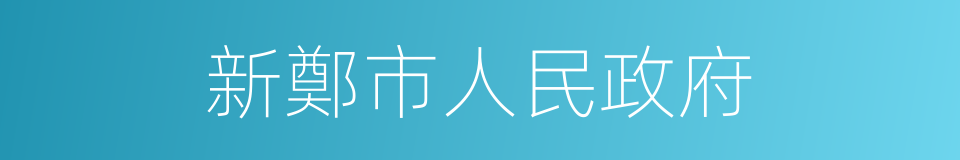 新鄭市人民政府